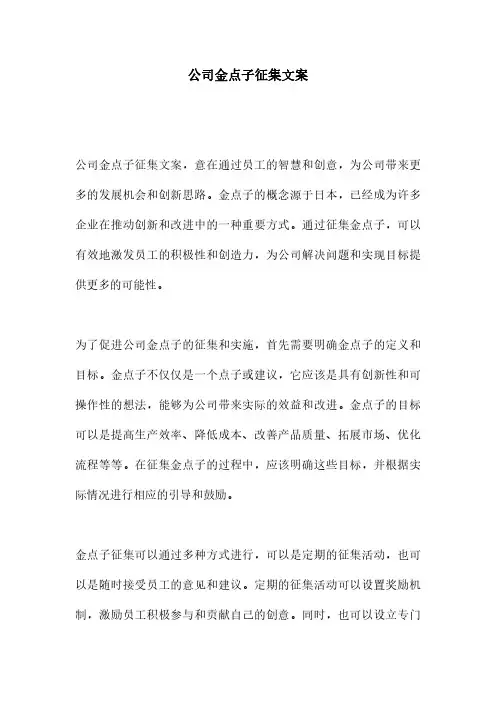 公司金点子征集文案

公司金点子征集文案，意在通过员工的智慧和创意，为公司带来更多的发展机会和创新思路。金点子的概念源于日本，已经成为许多企业在推动创新和改进中的一种重要方式。通过征集金点子，可以有效地激发员工的积极性和创造力，为公司解决问题和实现目标提供更多的可能性。

为了促进公司金点子的征集和实施，首先需要明确金点子的定义和目标。金点子不仅仅是一个点子或建议，它应该是具有创新性和可操作性的想法，能够为公司带来实际的效益和改进。金点子的目标可以是提高生产效率、降低成本、改善产品质量、拓展市场、优化流程等等。在征集金点子的过程中，应该明确这些目标，并根据实际情况进行相应的引导和鼓励。

金点子征集可以通过多种方式进行，可以是定期的征集活动，也可以是随时接受员工的意见和建议。定期的征集活动可以设置奖励机制，激励员工积极参与和贡献自己的创意。同时，也可以设立专门